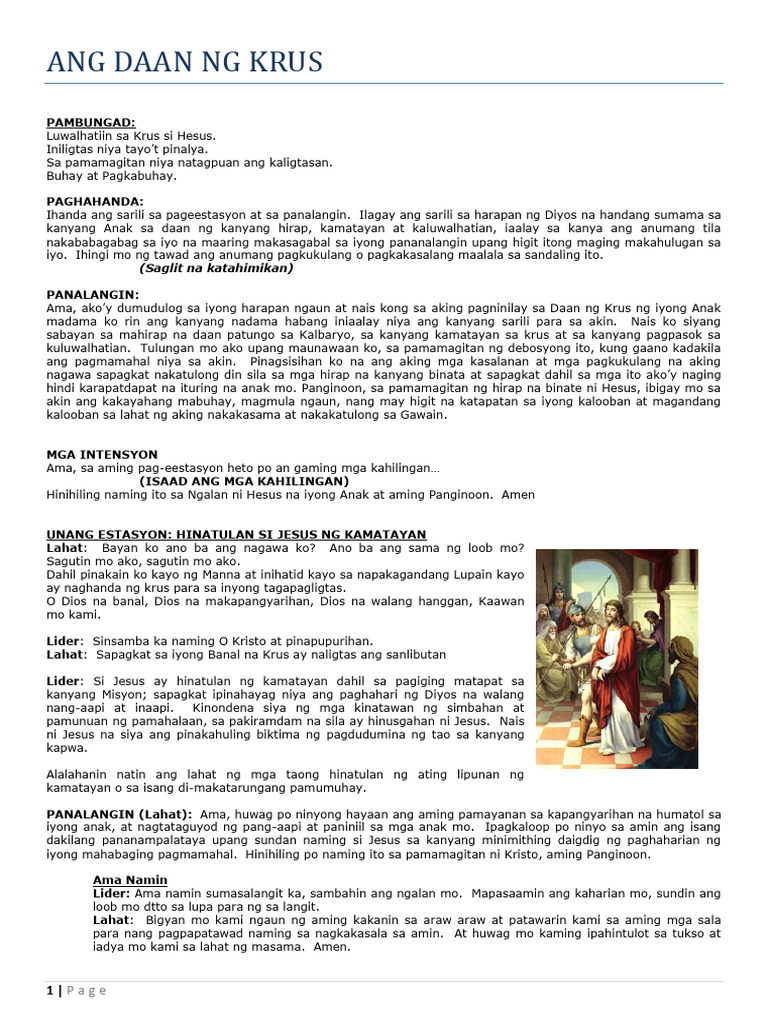 ANG DAAN NG KRUS

PAMBUNGAD:
Luwalhatiin sa Krus si Hesus.
Iniligtas niya tayo't pinalya.
Sa pamamagitan niya natagpuan ang kaligtasan.
Buhay at Pagkabuhay.

PAGHAHANDA:
Ihanda ang sarili sa pageestasyon at sa panalangin. Ilagay ang sarili sa harapan ng Diyos na handang sumama sa kanyang Anak sa daan ng kanyang hirap, kamatayan at kaluwalhatian, iaalay sa kanya ang anumang tila nakababagabag sa iyo na maaring makasagabal sa iyong pananalangin upang higit itong maging makahulugan sa iyo. Ihingi mo ng tawad ang anumang pagkukulang o pagkakasalang maalala sa sandaling ito.
(Saglit na katahimikan)

PANALANGIN:
Ama, ako'y dumudulog sa iyong harapan ngaun at nais kong sa aking pagninilay sa Daan ng Krus ng iyong Anak madama ko rin ang kanyang nadama habang iniaalay niya ang kanyang sarili para sa akin. Nais ko siyang sabayan sa mahirap na daan patungo sa Kalbaryo, sa kanyang kamatayan sa krus at sa kanyang pagpasok sa kuluwalhatian. Tulungan mo ako upang maunawaan ko, sa pamamagitan ng debosyong ito, kung gaano kadakila ang pagmamahal niya sa akin. Pinagsisihan ko na ang aking mga kasalanan at mga pagkukulang na aking nagawa sapagkat nakatulong din sila sa mga hirap na kanyang binata at sapagkat dahil sa mga ito ako'y naging hindi karapatdapat na ituring na anak mo. Panginoon, sa pamamagitan ng hirap na binate ni Hesus, ibigay mo sa akin ang kakayahang mabuhay, magmula ngaun, nang may higit na katapatan sa iyong kalooban at magandang kalooban sa lahat ng aking nakakasama at nakakatulong sa Gawain.

MGA INTENSYON
Ama, sa aming pag-eestasyon heto po an gaming mga kahilingan...
(ISAAD ANG MGA KAHILINGAN)
Hinihiling naming ito sa Ngalan ni Hesus na iyong Anak at aming Panginoon. Amen

UNANG ESTASYON: HINATULAN SI JESUS NG KAMATAYAN
Lahat: Bayan ko ano ba ang nagawa ko? Ano ba ang sama ng loob mo? Sagutin mo ako, sagutin mo ako.
Dahil pinakain ko kayo ng Manna at inihatid kayo sa napakagandang Lupain kayo ay naghanda ng krus para sa inyong tagapagligtas.
O Dios na banal, Dios na makapangyarihan, Dios na walang hanggan, Kaawan mo kami.

Lider: Sinsamba ka naming O Kristo at pinapupurihan.
Lahat: Sapagkat sa iyong Banal na Krus ay naligtas ang sanlibutan

Lider: Si Jesus ay hinatulan ng kamatayan dahil sa pagiging matapat sa kanyang Misyon; sapagkat ipinahayag niya ang paghahari ng Diyos na walang nang-aapi at inaapi. Kinondena siya ng mga kinatawan ng simbahan at pamunuan ng pamahalaan, sa pakiramdam na sila ay hinusgahan ni Jesus. Nais ni Jesus na siya ang pinakahuling biktima ng pagdudumina ng tao sa kanyang kapwa.

Alalahanin natin ang lahat ng mga taong hinatulan ng ating lipunan ng kamatayan o sa isang di-makatarungang pamumuhay.

PANALANGIN (Lahat): Ama, huwag po ninyong hayaan ang aming pamayanan sa kapangyarihan na humatol sa iyong anak, at nagtataguyod ng pang-aapi at paniniil sa mga anak mo. Ipagkaloop po ninyo sa amin ang isang dakilang pananampalataya upang sundan naming si Jesus sa kanyang minimithing daigdig ng paghaharian ng iyong mahabaging pagmamahal. Hinihiling po naming ito sa pamamagitan ni Kristo, aming Panginoon.

Ama Namin
Lider: Ama namin sumasalangit ka, sambahin ang ngalan mo. Mapasaamin ang kaharian mo, sundin ang loob mo dtto sa lupa para ng sa langit.
Lahat: Bigyan mo kami ngaun ng aming kakanin sa araw araw at patawarin kami sa aming mga sala para nang pagpapatawad naming sa nagkakasala sa amin. At huwag mo kaming ipahintulot sa tukso at iadya mo kami sa lahat ng masama. Amen.

1 | Page